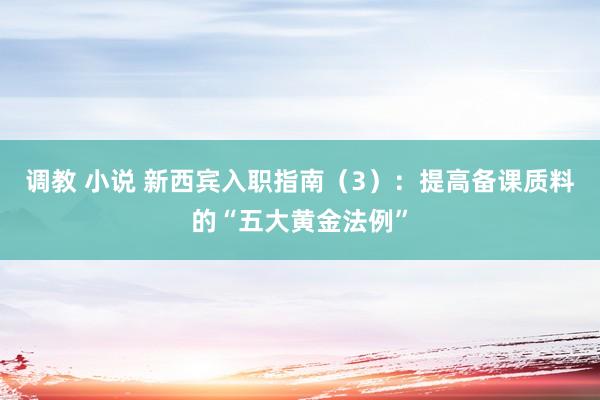 调教 小说 新西宾入职指南（3）：提高备课质料的“五大黄金法例”